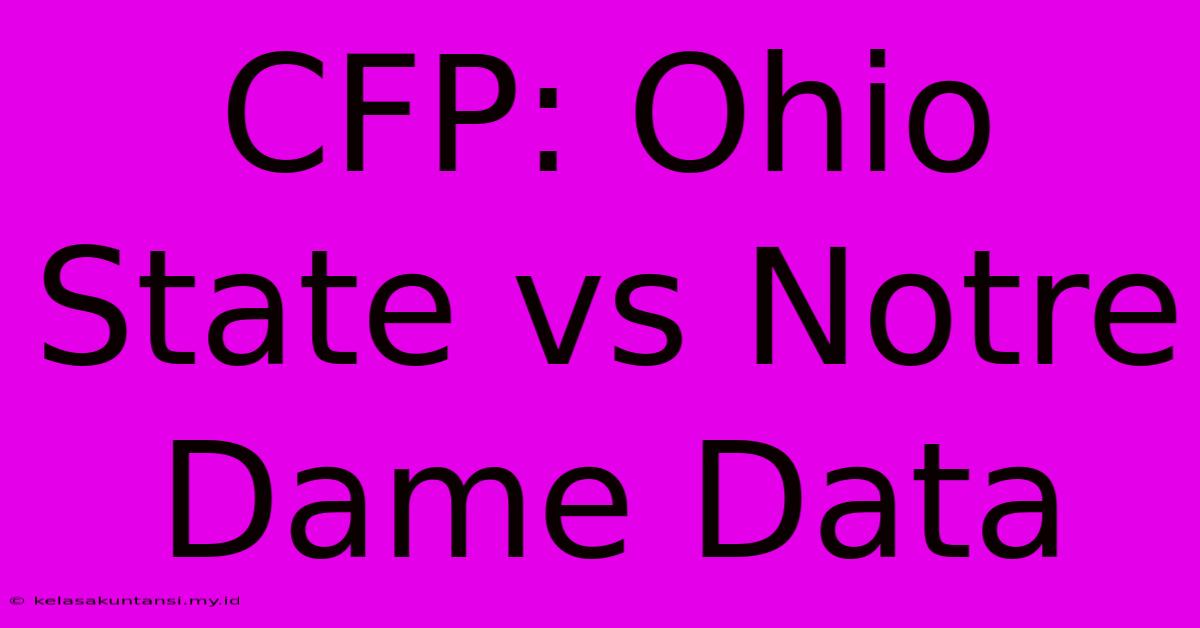 CFP: Ohio State vs Notre Dame Data

© kelasakuntansi.my.id